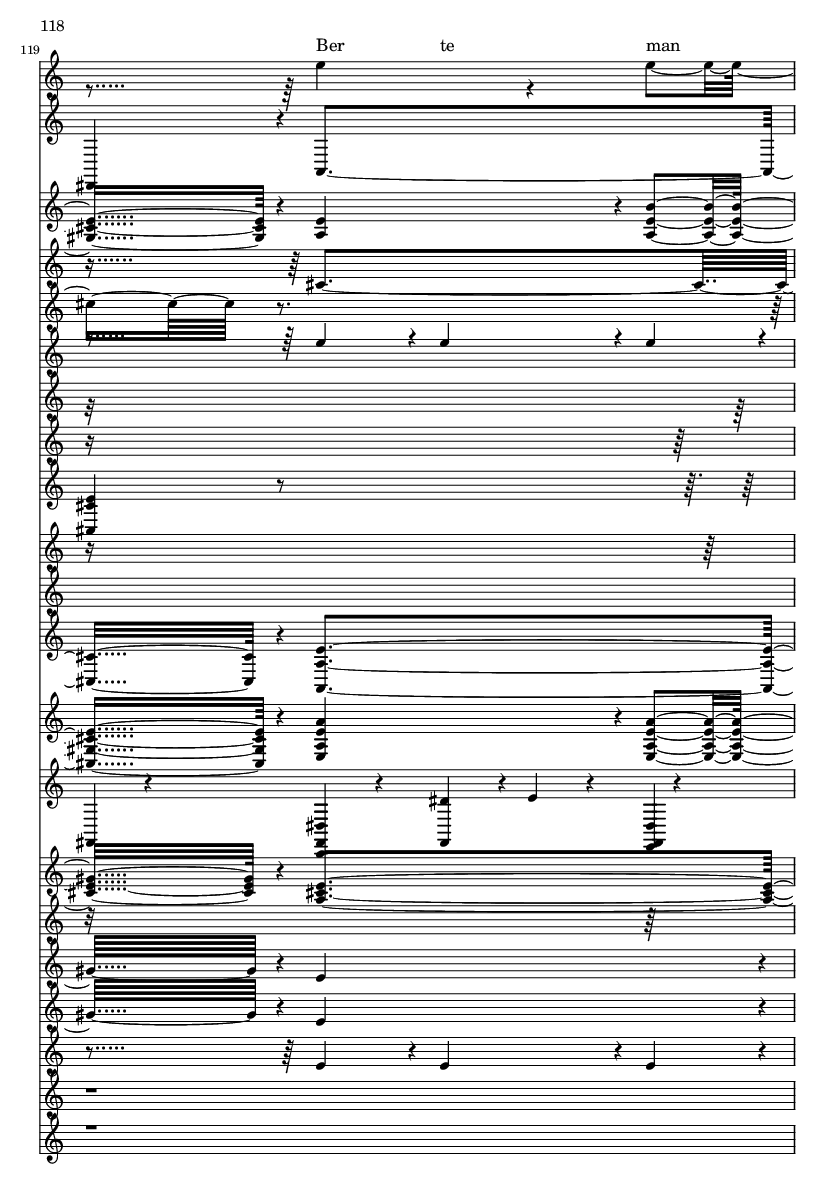 118

119

Ber te man